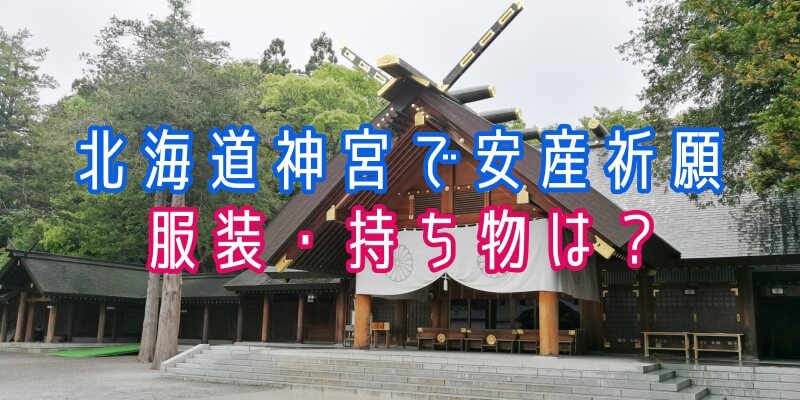 北海道神宮で安産祈願
服装・持ち物は？